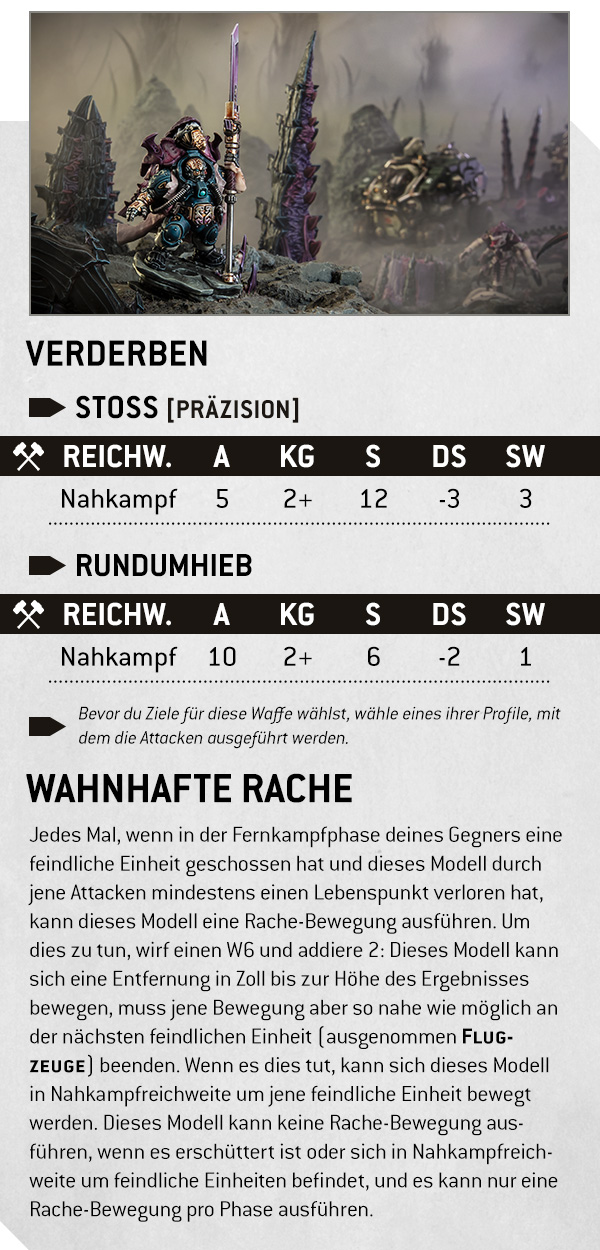 VERDERBEN

STOSS [PRÄZISION]

| REICHW. | A | KG | S | DS | SW |
|---|---|---|---|---|---|
| Nahkampf | 5 | 2+ | 12 | -3 | 3 |

RUNDUMHIEB

| REICHW. | A | KG | S | DS | SW |
|---|---|---|---|---|---|
| Nahkampf | 10 | 2+ | 6 | -2 | 1 |

Bevor du Ziele für diese Waffe wählst, wähle eines ihrer Profile, mit dem die Attacken ausgeführt werden.

WAHNHAFTE RACHE

Jedes Mal, wenn in der Fernkampfphase deines Gegners eine feindliche Einheit geschossen hat und dieses Modell durch jene Attacken mindestens einen Lebenspunkt verloren hat, kann dieses Modell eine Rache-Bewegung ausführen. Um dies zu tun, wirf einen W6 und addiere 2: Dieses Modell kann sich eine Entfernung in Zoll bis zur Höhe des Ergebnisses bewegen, muss jene Bewegung aber so nahe wie möglich an der nächsten feindlichen Einheit (ausgenommen FLUGZEUGE) beenden. Wenn es dies tut, kann sich dieses Modell in Nahkampfreichweite um jene feindliche Einheit bewegt werden. Dieses Modell kann keine Rache-Bewegung ausführen, wenn es erschüttert ist oder sich in Nahkampfreichweite um feindliche Einheiten befindet, und es kann nur eine Rache-Bewegung pro Phase ausführen.